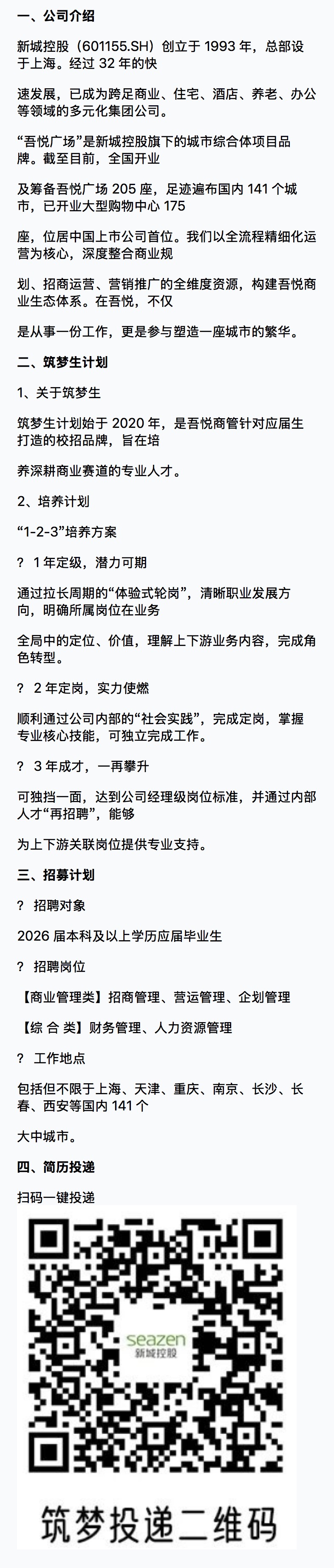 一、公司介绍

新城控股（601155.SH）创立于 1993 年，总部设于上海。经过 32 年的快

速发展，已成为跨足商业、住宅、酒店、养老、办公等领域的多元化集团公司。

“吾悦广场”是新城控股旗下的城市综合体项目品牌。截至目前，全国开业

及筹备吾悦广场 205 座，足迹遍布国内 141 个城市，已开业大型购物中心 175

座，位居中国上市公司首位。我们以全流程精细化运营为核心，深度整合商业规

划、招商运营、营销推广的全维度资源，构建吾悦商业生态体系。在吾悦，不仅

是从事一份工作，更是参与塑造一座城市的繁华。

二、筑梦生计划

1、关于筑梦生

筑梦生计划始于 2020 年，是吾悦商管针对应届生打造的校招品牌，旨在培

养深耕商业赛道的专业人才。

2、培养计划

“1-2-3”培养方案

？ 1 年定级，潜力可期

通过拉长周期的“体验式轮岗”，清晰职业发展方向，明确所属岗位在业务

全局中的定位、价值，理解上下游业务内容，完成角色转型。

？ 2 年定岗，实力使燃

顺利通过公司内部的“社会实践”，完成定岗，掌握专业核心技能，可独立完成工作。

？ 3 年成才，一再攀升

可独挡一面，达到公司经理级岗位标准，并通过内部人才“再招聘”，能够

为上下游关联岗位提供专业支持。

三、招募计划

？ 招聘对象

2026 届本科及以上学历应届毕业生

？ 招聘岗位

【商业管理类】招商管理、营运管理、企划管理

【综 合 类】财务管理、人力资源管理

？ 工作地点

包括但不限于上海、天津、重庆、南京、长沙、长春、西安等国内 141 个

大中城市。

四、简历投递

扫码一键投递

seazen
新城控股

筑梦投递二维码